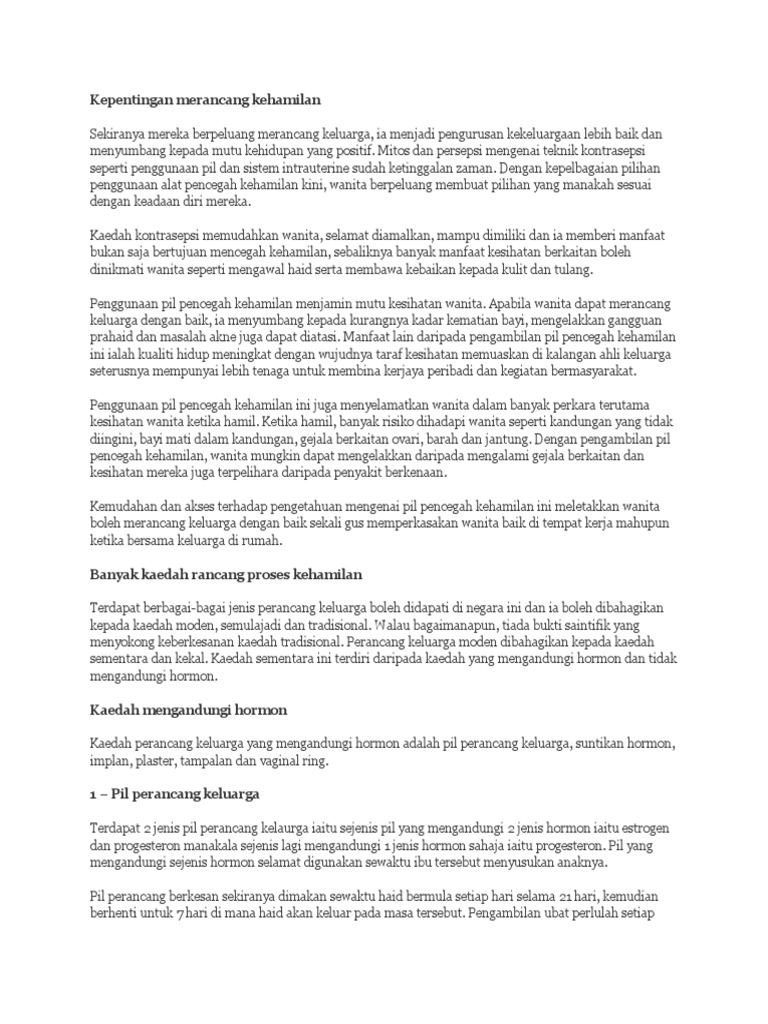 Kepentingan merancang kehamilan

Sekiranya mereka berpeluang merancang keluarga, ia menjadi pengurusan kekeluargaan lebih baik dan menyumbang kepada mutu kehidupan yang positif. Mitos dan persepsi mengenai teknik kontrasepsi seperti penggunaan pil dan sistem intrauterine sudah ketinggalan zaman. Dengan kepelbagaian pilihan penggunaan alat pencegah kehamilan kini, wanita berpeluang membuat pilihan yang manakah sesuai dengan keadaan diri mereka.

Kaedah kontrasepsi memudahkan wanita, selamat diamalkan, mampu dimiliki dan ia memberi manfaat bukan saja bertujuan mencegah kehamilan, sebaliknya banyak manfaat kesihatan berkaitan boleh dinikmati wanita seperti mengawal haid serta membawa kebaikan kepada kulit dan tulang.

Penggunaan pil pencegah kehamilan menjamin mutu kesihatan wanita. Apabila wanita dapat merancang keluarga dengan baik, ia menyumbang kepada kurangnya kadar kematian bayi, mengelakkan gangguan prahaid dan masalah akne juga dapat diatasi. Manfaat lain daripada pengambilan pil pencegah kehamilan ini ialah kualiti hidup meningkat dengan wujudnya taraf kesihatan memuaskan di kalangan ahli keluarga seterusnya mempunyai lebih tenaga untuk membina kerjaya peribadi dan kegiatan bermasyarakat.

Penggunaan pil pencegah kehamilan ini juga menyelamatkan wanita dalam banyak perkara terutama kesihatan wanita ketika hamil. Ketika hamil, banyak risiko dihadapi wanita seperti kandungan yang tidak diingini, bayi mati dalam kandungan, gejala berkaitan ovari, barah dan jantung. Dengan pengambilan pil pencegah kehamilan, wanita mungkin dapat mengelakkan daripada mengalami gejala berkaitan dan kesihatan mereka juga terpelihara daripada penyakit berkenaan.

Kemudahan dan akses terhadap pengetahuan mengenai pil pencegah kehamilan ini meletakkan wanita boleh merancang keluarga dengan baik sekali gus memperkasakan wanita baik di tempat kerja mahupun ketika bersama keluarga di rumah.

Banyak kaedah rancang proses kehamilan

Terdapat berbagai-bagai jenis perancang keluarga boleh didapati di negara ini dan ia boleh dibahagikan kepada kaedah moden, semulajadi dan tradisional. Walau bagaimanapun, tiada bukti saintifik yang menyokong keberkesanan kaedah tradisional. Perancang keluarga moden dibahagikan kepada kaedah sementara dan kekal. Kaedah sementara ini terdiri daripada kaedah yang mengandungi hormon dan tidak mengandungi hormon.

Kaedah mengandungi hormon

Kaedah perancang keluarga yang mengandungi hormon adalah pil perancang keluarga, suntikan hormon, implan, plaster, tampalan dan vaginal ring.

1 – Pil perancang keluarga

Terdapat 2 jenis pil perancang kelaurga iaitu sejenis pil yang mengandungi 2 jenis hormon iaitu estrogen dan progesteron manakala sejenis lagi mengandungi 1 jenis hormon sahaja iaitu progesteron. Pil yang mengandungi sejenis hormon selamat digunakan sewaktu ibu tersebut menyusukan anaknya.

Pil perancang berkesan sekiranya dimakan sewaktu haid bermula setiap hari selama 21 hari, kemudian berhenti untuk 7 hari di mana haid akan keluar pada masa tersebut. Pengambilan ubat perlulah setiap